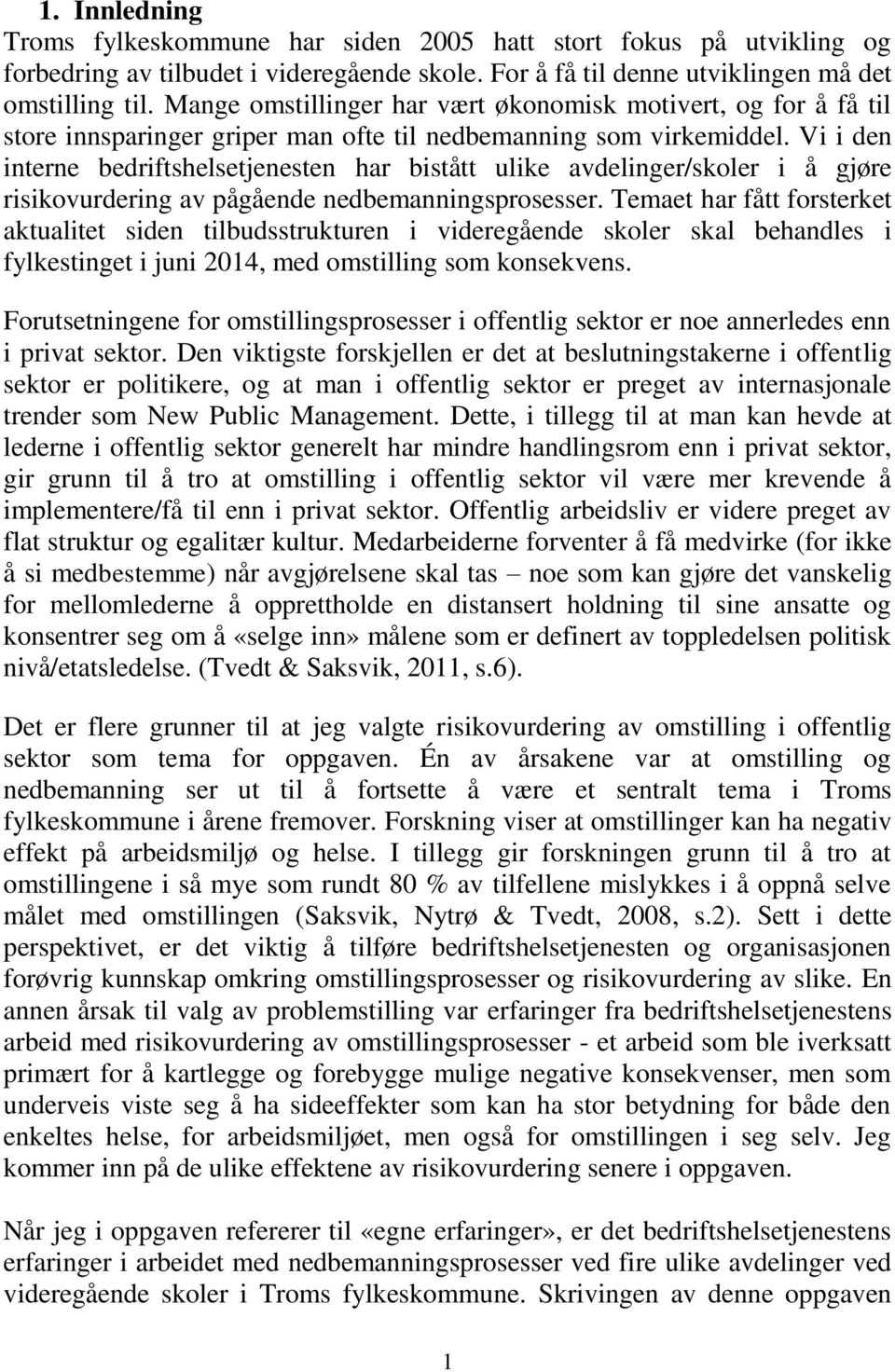 1. Innledning

Troms fylkeskommune har siden 2005 hatt stort fokus på utvikling og forbedring av tilbudet i videregående skole. For å få til denne utviklingen må det omstilling til. Mange omstillinger har vært økonomisk motivert, og for å få til store innsparinger griper man ofte til nedbemanning som virkemiddel. Vi i den interne bedriftshelsetjenesten har bistått ulike avdelinger/skoler i å gjøre risikovurdering av pågående nedbemanningsprosesser. Temaet har fått forsterket aktualitet siden tilbudsstrukturen i videregående skoler skal behandles i fylkestinget i juni 2014, med omstilling som konsekvens.

Forutsetningene for omstillingsprosesser i offentlig sektor er noe annerledes enn i privat sektor. Den viktigste forskjellen er det at beslutningstakerne i offentlig sektor er politikere, og at man i offentlig sektor er preget av internasjonale trender som New Public Management. Dette, i tillegg til at man kan hevde at lederne i offentlig sektor generelt har mindre handlingsrom enn i privat sektor, gir grunn til å tro at omstilling i offentlig sektor vil være mer krevende å implementere/få til enn i privat sektor. Offentlig arbeidsliv er videre preget av flat struktur og egalitær kultur. Medarbeiderne forventer å få medvirke (for ikke å si medbestemme) når avgjørelsene skal tas – noe som kan gjøre det vanskelig for mellomlederne å opprettholde en distansert holdning til sine ansatte og konsentrer seg om å «selge inn» målene som er definert av toppledelsen politisk nivå/etatsledelse. (Tvedt & Saksvik, 2011, s.6).

Det er flere grunner til at jeg valgte risikovurdering av omstilling i offentlig sektor som tema for oppgaven. Én av årsakene var at omstilling og nedbemanning ser ut til å fortsette å være et sentralt tema i Troms fylkeskommune i årene fremover. Forskning viser at omstillinger kan ha negativ effekt på arbeidsmiljø og helse. I tillegg gir forskningen grunn til å tro at omstillingene i så mye som rundt 80 % av tilfellene mislykkes i å oppnå selve målet med omstillingen (Saksvik, Nytrø & Tvedt, 2008, s.2). Sett i dette perspektivet, er det viktig å tilføre bedriftshelsetjenesten og organisasjonen forøvrig kunnskap omkring omstillingsprosesser og risikovurdering av slike. En annen årsak til valg av problemstilling var erfaringer fra bedriftshelsetjenestens arbeid med risikovurdering av omstillingsprosesser - et arbeid som ble iverksatt primært for å kartlegge og forebygge mulige negative konsekvenser, men som underveis viste seg å ha sideeffekter som kan ha stor betydning for både den enkeltes helse, for arbeidsmiljøet, men også for omstillingen i seg selv. Jeg kommer inn på de ulike effektene av risikovurdering senere i oppgaven.

Når jeg i oppgaven refererer til «egne erfaringer», er det bedriftshelsetjenestens erfaringer i arbeidet med nedbemanningsprosesser ved fire ulike avdelinger ved videregående skoler i Troms fylkeskommune. Skrivingen av denne oppgaven

1